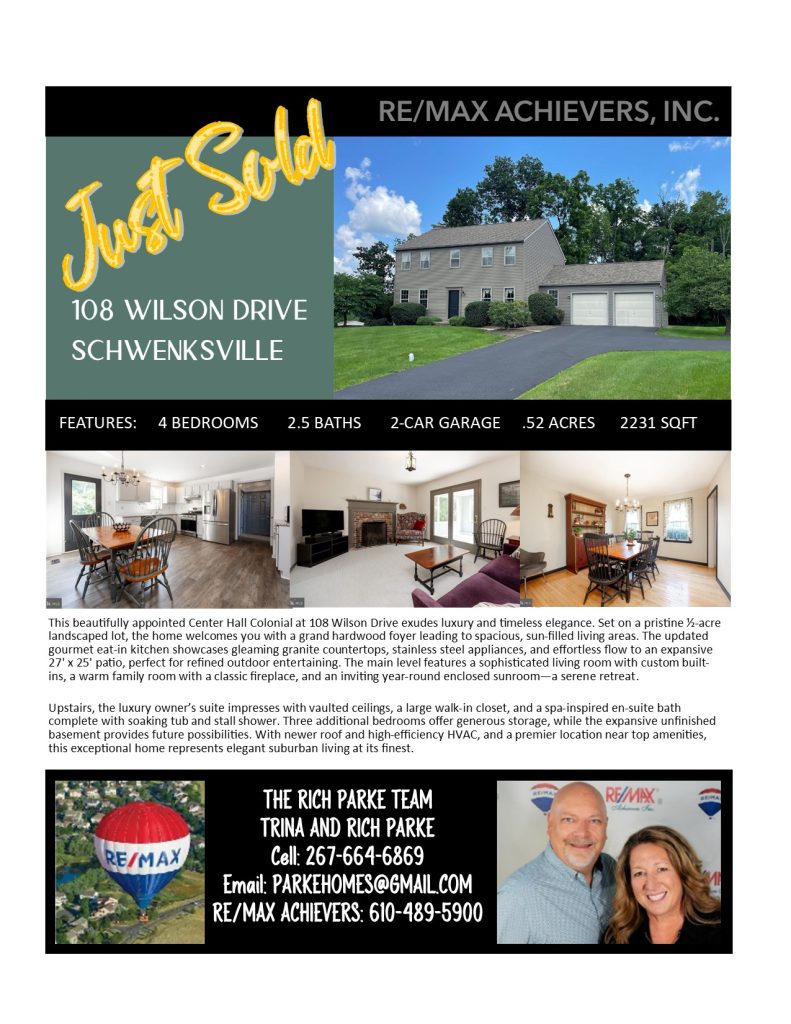 RE/MAX ACHIEVERS, INC.

Just Sold

108 WILSON DRIVE
SCHWENKSVILLE

FEATURES: 4 BEDROOMS 2.5 BATHS 2-CAR GARAGE .52 ACRES 2231 SQFT

This beautifully appointed Center Hall Colonial at 108 Wilson Drive exudes luxury and timeless elegance. Set on a pristine ½-acre landscaped lot, the home welcomes you with a grand hardwood foyer leading to spacious, sun-filled living areas. The updated gourmet eat-in kitchen showcases gleaming granite countertops, stainless steel appliances, and effortless flow to an expansive 27' x 25' patio, perfect for refined outdoor entertaining. The main level features a sophisticated living room with custom built-ins, a warm family room with a classic fireplace, and an inviting year-round enclosed sunroom—a serene retreat.

Upstairs, the luxury owner's suite impresses with vaulted ceilings, a large walk-in closet, and a spa-inspired en-suite bath complete with soaking tub and stall shower. Three additional bedrooms offer generous storage, while the expansive unfinished basement provides future possibilities. With newer roof and high-efficiency HVAC, and a premier location near top amenities, this exceptional home represents elegant suburban living at its finest.

RE/MAX

THE RICH PARKE TEAM
TRINA AND RICH PARKE
Cell: 267-664-6869
Email: PARKEHOMES@GMAIL.COM
RE/MAX ACHIEVERS: 610-489-5900

RE/MAX
Achievers Inc.